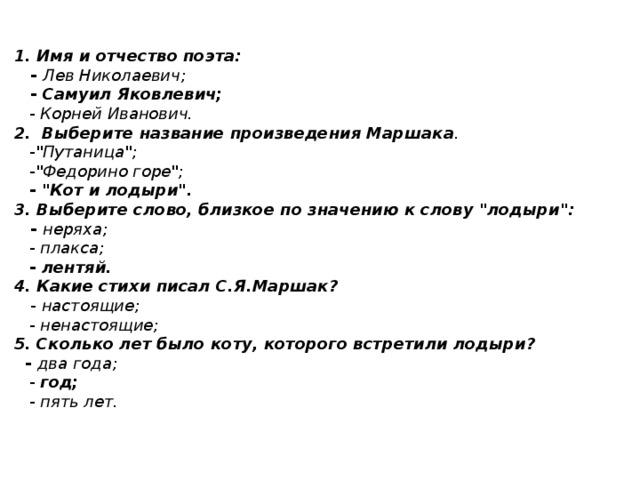 1. Имя и отчество поэта:
- Лев Николаевич;
- Самуил Яковлевич;
- Корней Иванович.
2. Выберите название произведения Маршака.
-"Путаница";
-"Федорино горе";
- "Кот и лодыри".
3. Выберите слово, близкое по значению к слову "лодыри":
- неряха;
- плакса;
- лентяй.
4. Какие стихи писал С.Я.Маршак?
- настоящие;
- ненастоящие;
5. Сколько лет было коту, которого встретили лодыри?
- два года;
- год;
- пять лет.